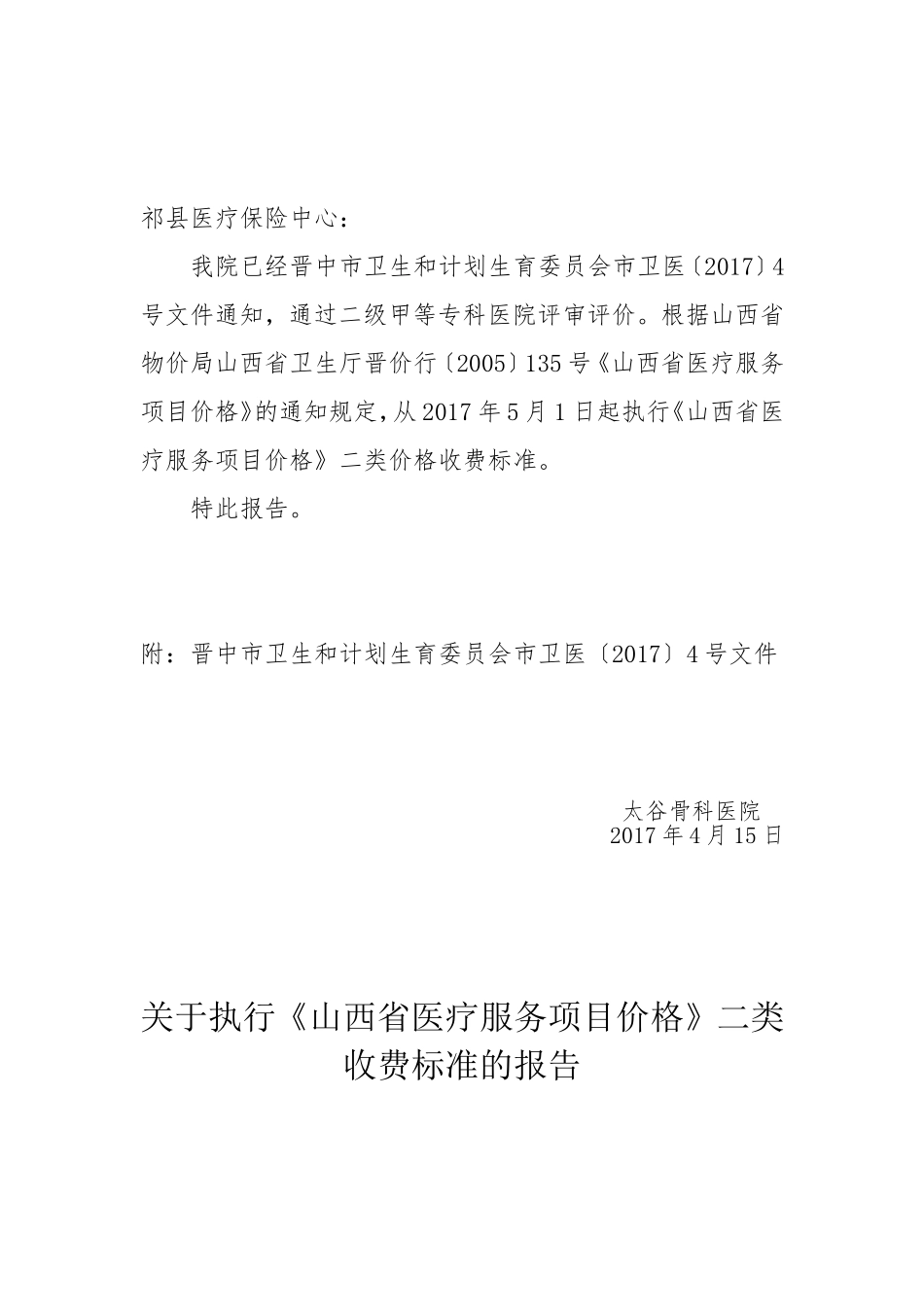 祁县医疗保险中心：

我院已经晋中市卫生和计划生育委员会市卫医〔2017〕4号文件通知，通过二级甲等专科医院评审评价。根据山西省物价局山西省卫生厅晋价行〔2005〕135号《山西省医疗服务项目价格》的通知规定，从2017年5月1日起执行《山西省医疗服务项目价格》二类价格收费标准。

特此报告。

附：晋中市卫生和计划生育委员会市卫医〔2017〕4号文件

太谷骨科医院
2017年4月15日

关于执行《山西省医疗服务项目价格》二类收费标准的报告